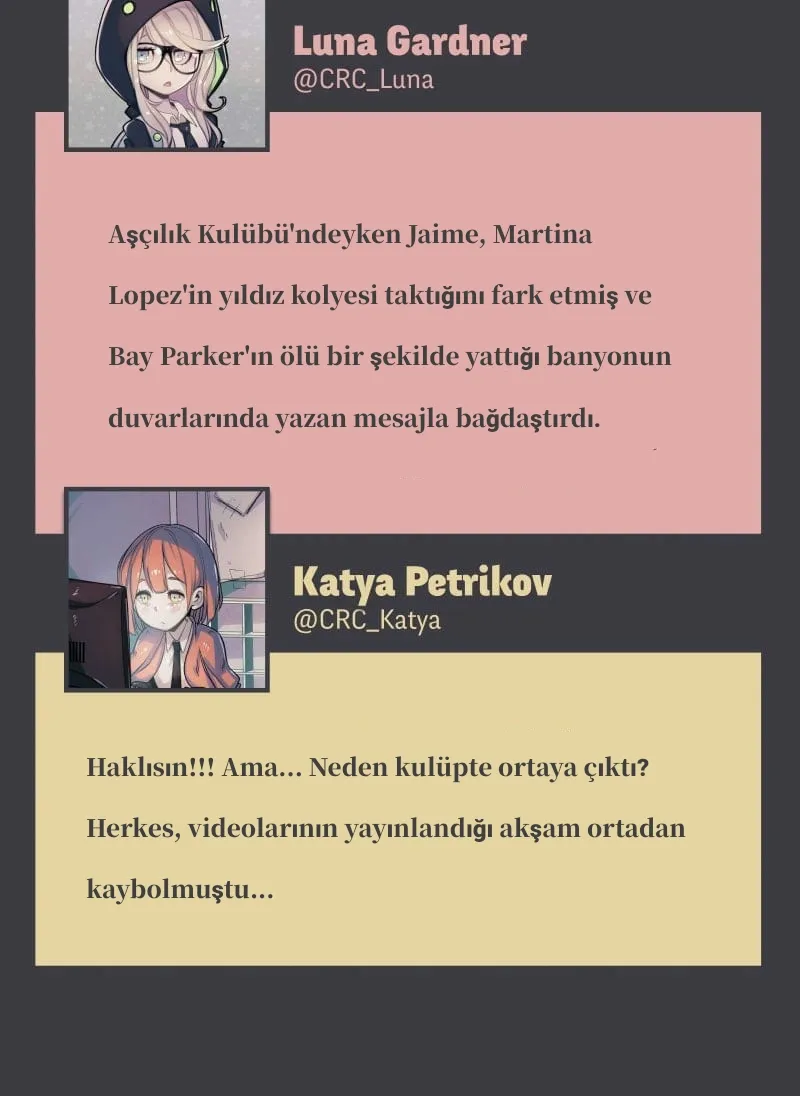 Luna Gardner
@CRC_Luna

Aşçılık Kulübü'ndeyken Jaime, Martina Lopez'in yıldız kolyesi taktığını fark etmiş ve Bay Parker'ın ölü bir şekilde yattığı banyonun duvarlarında yazan mesajla bağdaştırdı.

Katya Petrikov
@CRC_Katya

Haklısın!!! Ama... Neden kulüpte ortaya çıktı? Herkes, videolarının yayınlandığı akşam ortadan kaybolmuştu...